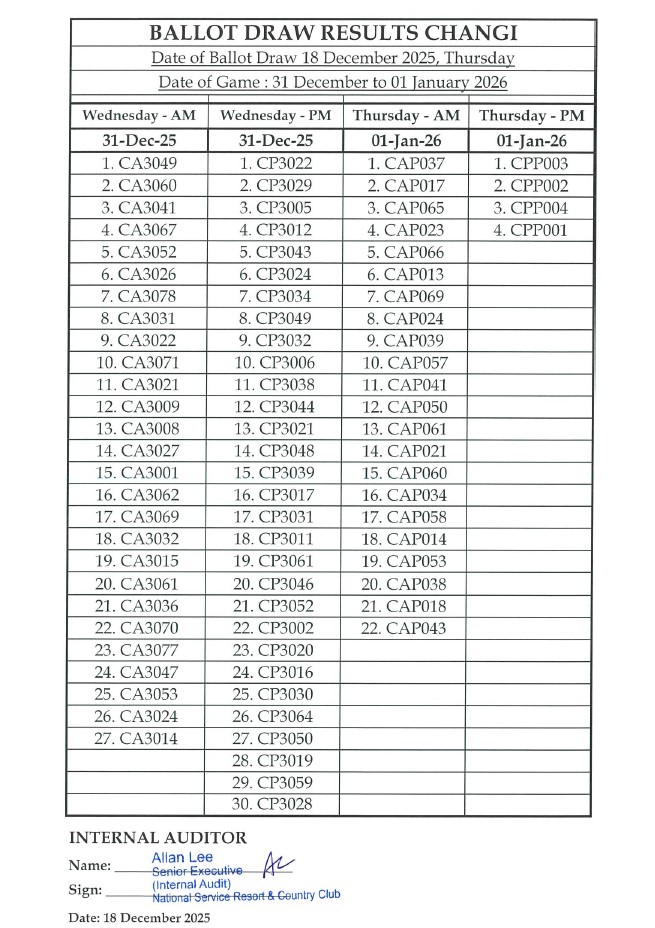 BALLOT DRAW RESULTS CHANGI

Date of Ballot Draw 18 December 2025, Thursday

Date of Game : 31 December to 01 January 2026

| Wednesday - AM | Wednesday - PM | Thursday - AM | Thursday - PM |
|---|---|---|---|
| 31-Dec-25 | 31-Dec-25 | 01-Jan-26 | 01-Jan-26 |
| 1. CA3049 | 1. CP3022 | 1. CAP037 | 1. CPP003 |
| 2. CA3060 | 2. CP3029 | 2. CAP017 | 2. CPP002 |
| 3. CA3041 | 3. CP3005 | 3. CAP065 | 3. CPP004 |
| 4. CA3067 | 4. CP3012 | 4. CAP023 | 4. CPP001 |
| 5. CA3052 | 5. CP3043 | 5. CAP066 | |
| 6. CA3026 | 6. CP3024 | 6. CAP013 | |
| 7. CA3078 | 7. CP3034 | 7. CAP069 | |
| 8. CA3031 | 8. CP3049 | 8. CAP024 | |
| 9. CA3022 | 9. CP3032 | 9. CAP039 | |
| 10. CA3071 | 10. CP3006 | 10. CAP057 | |
| 11. CA3021 | 11. CP3038 | 11. CAP041 | |
| 12. CA3009 | 12. CP3044 | 12. CAP050 | |
| 13. CA3008 | 13. CP3021 | 13. CAP061 | |
| 14. CA3027 | 14. CP3048 | 14. CAP021 | |
| 15. CA3001 | 15. CP3039 | 15. CAP060 | |
| 16. CA3062 | 16. CP3017 | 16. CAP034 | |
| 17. CA3069 | 17. CP3031 | 17. CAP058 | |
| 18. CA3032 | 18. CP3011 | 18. CAP014 | |
| 19. CA3015 | 19. CP3061 | 19. CAP053 | |
| 20. CA3061 | 20. CP3046 | 20. CAP038 | |
| 21. CA3036 | 21. CP3052 | 21. CAP018 | |
| 22. CA3070 | 22. CP3002 | 22. CAP043 | |
| 23. CA3077 | 23. CP3020 | | |
| 24. CA3047 | 24. CP3016 | | |
| 25. CA3053 | 25. CP3030 | | |
| 26. CA3024 | 26. CP3064 | | |
| 27. CA3014 | 27. CP3050 | | |
| | 28. CP3019 | | |
| | 29. CP3059 | | |
| | 30. CP3028 | | |

INTERNAL AUDITOR

Name: Allan Lee Senior Executive (Internal Audit) National Service Resort & Country Club

Sign: AL

Date: 18 December 2025